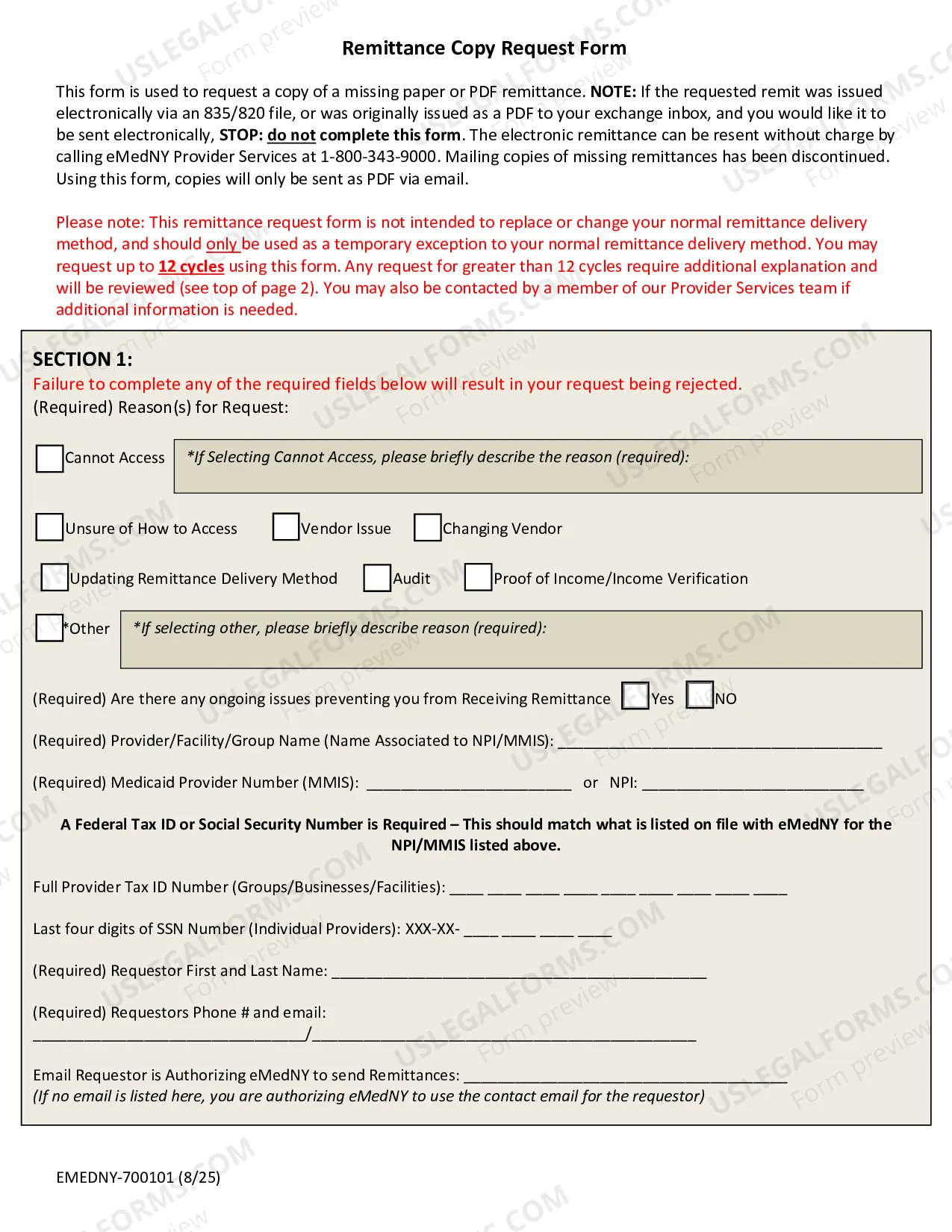 Remittance Copy Request Form

This form is used to request a copy of a missing paper or PDF remittance. NOTE: If the requested remit was issued electronically via an 835/820 file, or was originally issued as a PDF to your exchange inbox, and you would like it to be sent electronically, STOP: do not complete this form. The electronic remittance can be resent without charge by calling eMedNY Provider Services at 1-800-343-9000. Mailing copies of missing remittances has been discontinued. Using this form, copies will only be sent as PDF via email.

Please note: This remittance request form is not intended to replace or change your normal remittance delivery method, and should only be used as a temporary exception to your normal remittance delivery method. You may request up to 12 cycles using this form. Any request for greater than 12 cycles require additional explanation and will be reviewed (see top of page 2). You may also be contacted by a member of our Provider Services team if additional information is needed.

SECTION 1:
Failure to complete any of the required fields below will result in your request being rejected.
(Required) Reason(s) for Request:

☐ Cannot Access
*If Selecting Cannot Access, please briefly describe the reason (required):

☐ Unsure of How to Access ☐ Vendor Issue ☐ Changing Vendor

☐ Updating Remittance Delivery Method ☐ Audit ☐ Proof of Income/Income Verification

☐ *Other
*If selecting other, please briefly describe reason (required):

(Required) Are there any ongoing issues preventing you from Receiving Remittance ☐ Yes ☐ NO

(Required) Provider/Facility/Group Name (Name Associated to NPI/MMIS): ____

(Required) Medicaid Provider Number (MMIS): ____ or NPI: ____

A Federal Tax ID or Social Security Number is Required – This should match what is listed on file with eMedNY for the NPI/MMIS listed above.

Full Provider Tax ID Number (Groups/Businesses/Facilities): ____ ____ ____ ____ ____ ____ ____ ____ ____

Last four digits of SSN Number (Individual Providers): XXX-XX- ____ ____ ____ ____

(Required) Requestor First and Last Name: ____

(Required) Requestors Phone # and email:
____/____

Email Requestor is Authorizing eMedNY to send Remittances: ____
(If no email is listed here, you are authorizing eMedNY to use the contact email for the requestor)

EMEDNY-700101 (8/25)

USLEGALFORMS.COM Form preview